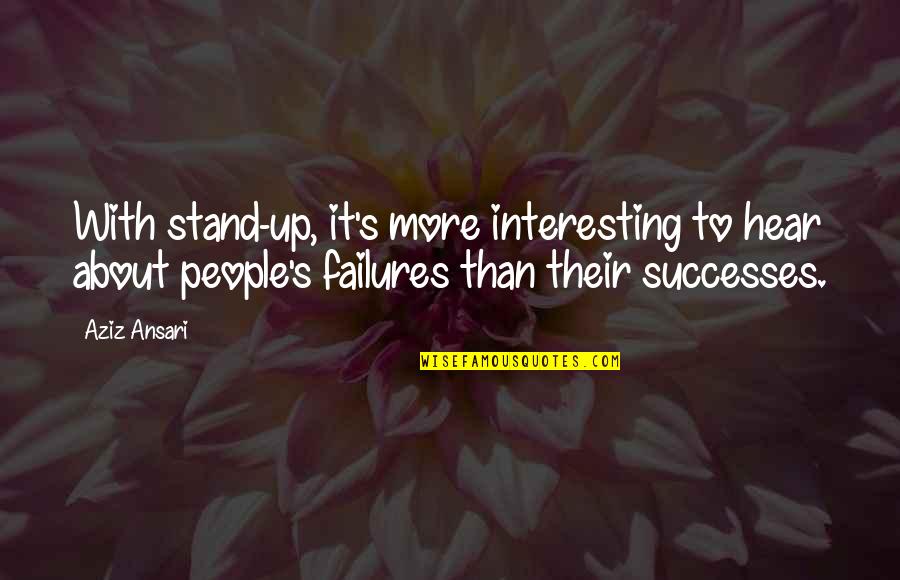 With stand-up, it's more interesting to hear about people's failures than their successes.

Aziz Ansari

WISEFAMOUSQUOTES.COM